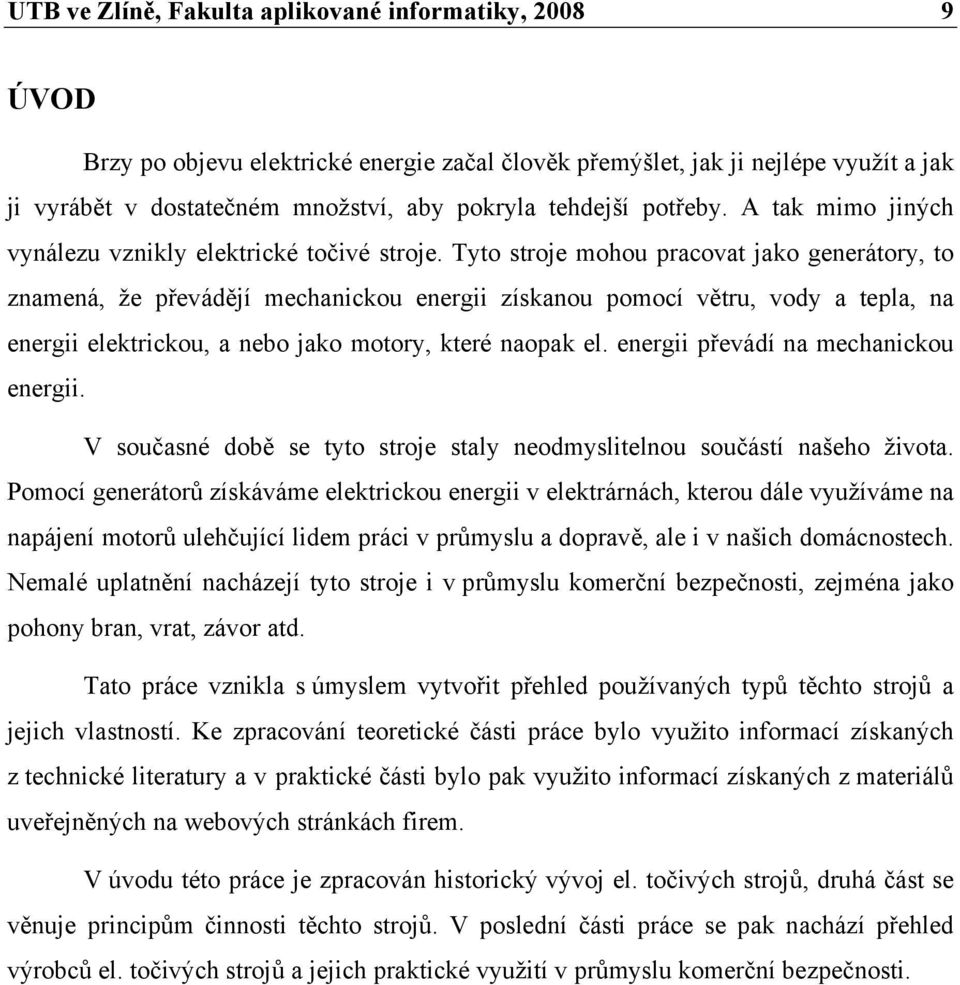 UTB ve Zlíně, Fakulta aplikované informatiky, 2008 9

ÚVOD

Brzy po objevu elektrické energie začal člověk přemýšlet, jak ji nejlépe využít a jak ji vyrábět v dostatečném množství, aby pokryla tehdejší potřeby. A tak mimo jiných vynálezu vznikly elektrické točivé stroje. Tyto stroje mohou pracovat jako generátory, to znamená, že převádějí mechanickou energii získanou pomocí větru, vody a tepla, na energii elektrickou, a nebo jako motory, které naopak el. energii převádí na mechanickou energii.

V současné době se tyto stroje staly neodmyslitelnou součástí našeho života. Pomocí generátorů získáváme elektrickou energii v elektrárnách, kterou dále využíváme na napájení motorů ulehčující lidem práci v průmyslu a dopravě, ale i v našich domácnostech. Nemalé uplatnění nacházejí tyto stroje i v průmyslu komerční bezpečnosti, zejména jako pohony bran, vrat, závor atd.

Tato práce vznikla s úmyslem vytvořit přehled používaných typů těchto strojů a jejich vlastností. Ke zpracování teoretické části práce bylo využito informací získaných z technické literatury a v praktické části bylo pak využito informací získaných z materiálů uveřejněných na webových stránkách firem.

V úvodu této práce je zpracován historický vývoj el. točivých strojů, druhá část se věnuje principům činnosti těchto strojů. V poslední části práce se pak nachází přehled výrobců el. točivých strojů a jejich praktické využití v průmyslu komerční bezpečnosti.